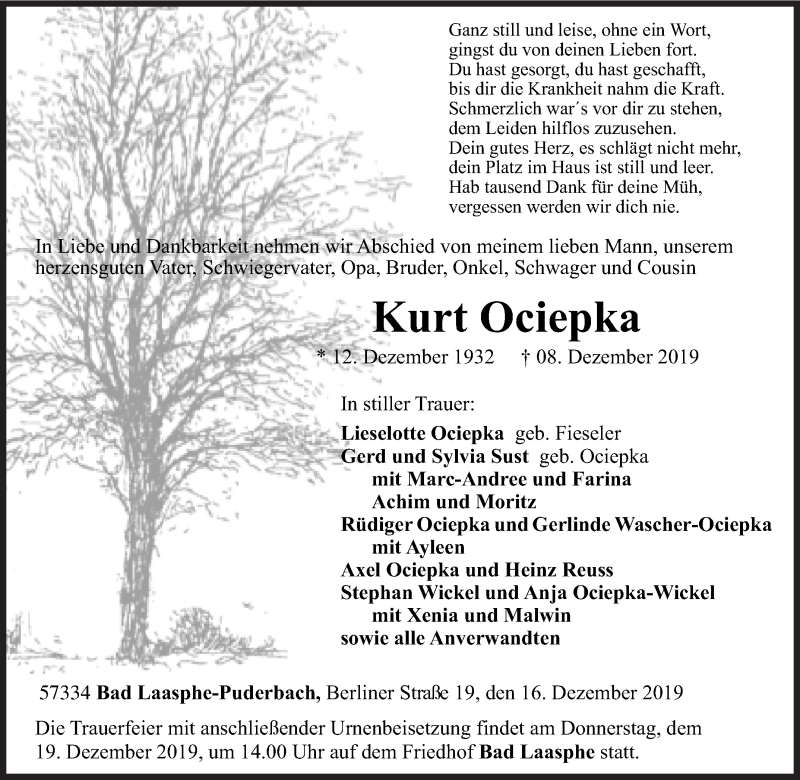 Ganz still und leise, ohne ein Wort,
gingst du von deinen Lieben fort.
Du hast gesorgt, du hast geschafft,
bis dir die Krankheit nahm die Kraft.
Schmerzlich war´s vor dir zu stehen,
dem Leiden hilflos zuzusehen.
Dein gutes Herz, es schlägt nicht mehr,
dein Platz im Haus ist still und leer.
Hab tausend Dank für deine Müh,
vergessen werden wir dich nie.

In Liebe und Dankbarkeit nehmen wir Abschied von meinem lieben Mann, unserem herzensguten Vater, Schwiegervater, Opa, Bruder, Onkel, Schwager und Cousin

Kurt Ociepka

* 12. Dezember 1932 † 08. Dezember 2019

In stiller Trauer:

Lieselotte Ociepka geb. Fieseler
Gerd und Sylvia Sust geb. Ociepka
mit Marc-Andree und Farina
Achim und Moritz
Rüdiger Ociepka und Gerlinde Wascher-Ociepka
mit Ayleen
Axel Ociepka und Heinz Reuss
Stephan Wickel und Anja Ociepka-Wickel
mit Xenia und Malwin
sowie alle Anverwandten

57334 Bad Laasphe-Puderbach, Berliner Straße 19, den 16. Dezember 2019

Die Trauerfeier mit anschließender Urnenbeisetzung findet am Donnerstag, dem 19. Dezember 2019, um 14.00 Uhr auf dem Friedhof Bad Laasphe statt.